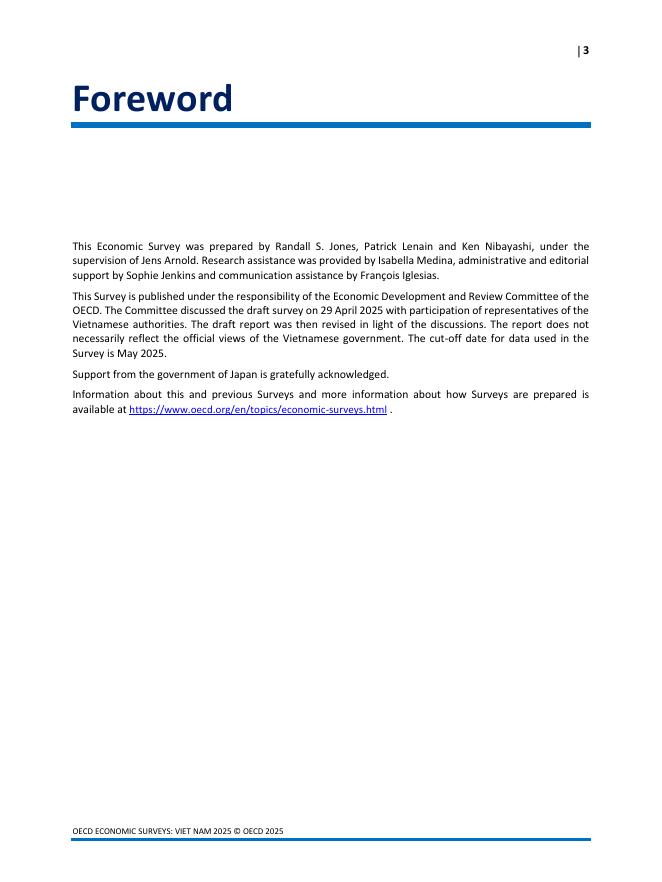 | 3

Foreword

This Economic Survey was prepared by Randall S. Jones, Patrick Lenain and Ken Nibayashi, under the supervision of Jens Arnold. Research assistance was provided by Isabella Medina, administrative and editorial support by Sophie Jenkins and communication assistance by François Iglesias.

This Survey is published under the responsibility of the Economic Development and Review Committee of the OECD. The Committee discussed the draft survey on 29 April 2025 with participation of representatives of the Vietnamese authorities. The draft report was then revised in light of the discussions. The report does not necessarily reflect the official views of the Vietnamese government. The cut-off date for data used in the Survey is May 2025.

Support from the government of Japan is gratefully acknowledged.

Information about this and previous Surveys and more information about how Surveys are prepared is available at https://www.oecd.org/en/topics/economic-surveys.html .

OECD ECONOMIC SURVEYS: VIET NAM 2025 © OECD 2025